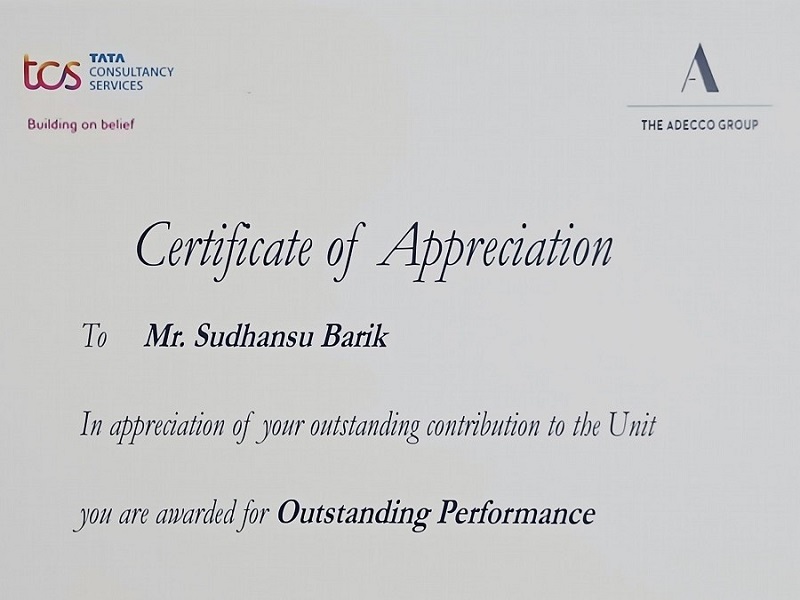 tcs TATA CONSULTANCY SERVICES

Building on belief

A

THE ADECCO GROUP

Certificate of Appreciation

To Mr. Sudhansu Barik

In appreciation of your outstanding contribution to the Unit

you are awarded for Outstanding Performance